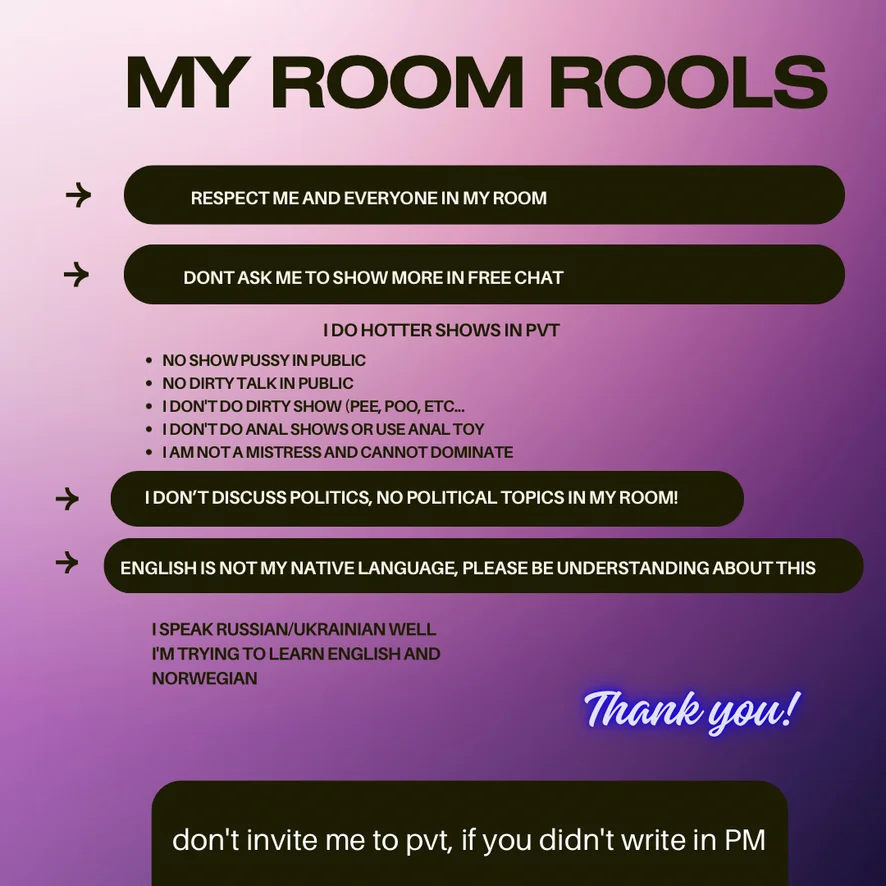 MY ROOM ROOLS

RESPECT ME AND EVERYONE IN MY ROOM

DONT ASK ME TO SHOW MORE IN FREE CHAT

I DO HOTTER SHOWS IN PVT

- NO SHOW PUSSY IN PUBLIC
- NO DIRTY TALK IN PUBLIC
- I DON'T DO DIRTY SHOW (PEE, POO, ETC...
- I DON'T DO ANAL SHOWS OR USE ANAL TOY
- I AM NOT A MISTRESS AND CANNOT DOMINATE

I DON'T DISCUSS POLITICS, NO POLITICAL TOPICS IN MY ROOM!

ENGLISH IS NOT MY NATIVE LANGUAGE, PLEASE BE UNDERSTANDING ABOUT THIS

I SPEAK RUSSIAN/UKRAINIAN WELL
I'M TRYING TO LEARN ENGLISH AND NORWEGIAN

Thank you!

don't invite me to pvt, if you didn't write in PM